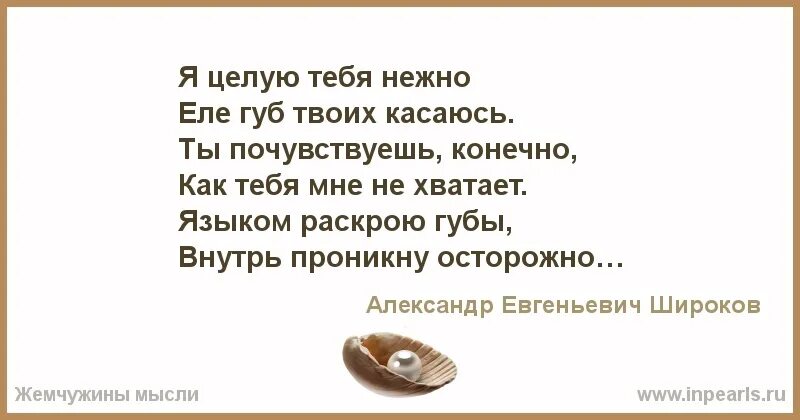 Я целую тебя нежно
Еле губ твоих касаюсь.
Ты почувствуешь, конечно,
Как тебя мне не хватает.
Языком раскрою губы,
Внутрь проникну осторожно…

Александр Евгеньевич Широков

Жемчужины мысли

www.inpearls.ru